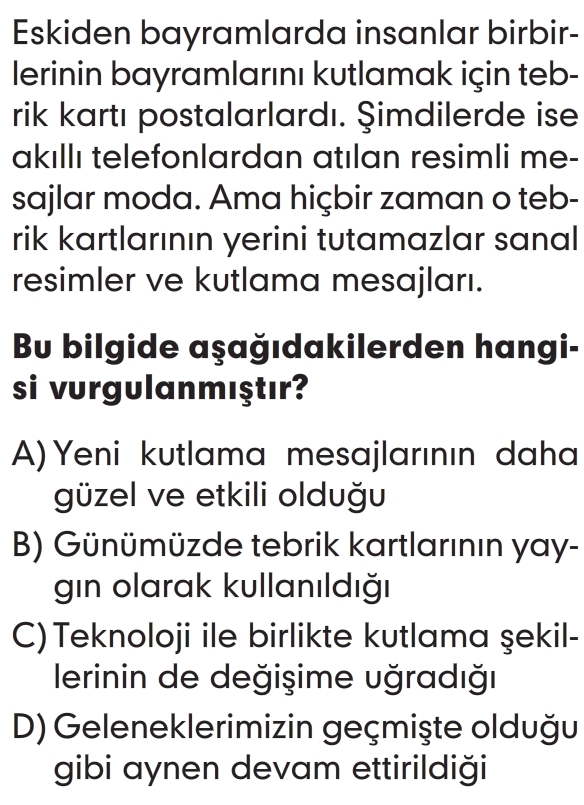 Eskiden bayramlarda insanlar birbirlerinin bayramlarını kutlamak için tebrik kartı postalarlardı. Şimdilerde ise akıllı telefonlardan atılan resimli mesajlar moda. Ama hiçbir zaman o tebrik kartlarının yerini tutamazlar sanal resimler ve kutlama mesajları.

Bu bilgide aşağıdakilerden hangisi vurgulanmıştır?

A) Yeni kutlama mesajlarının daha güzel ve etkili olduğu
B) Günümüzde tebrik kartlarının yaygın olarak kullanıldığı
C) Teknoloji ile birlikte kutlama şekillerinin de değişime uğradığı
D) Geleneklerimizin geçmişte olduğu gibi aynen devam ettirildiği